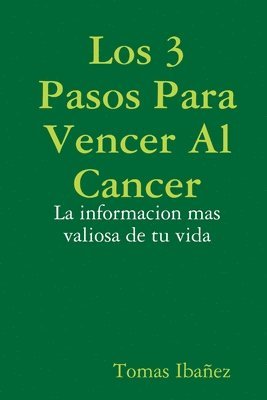 Los 3 Pasos Para Vencer Al Cancer

La informacion mas valiosa de tu vida

Tomas Ibañez